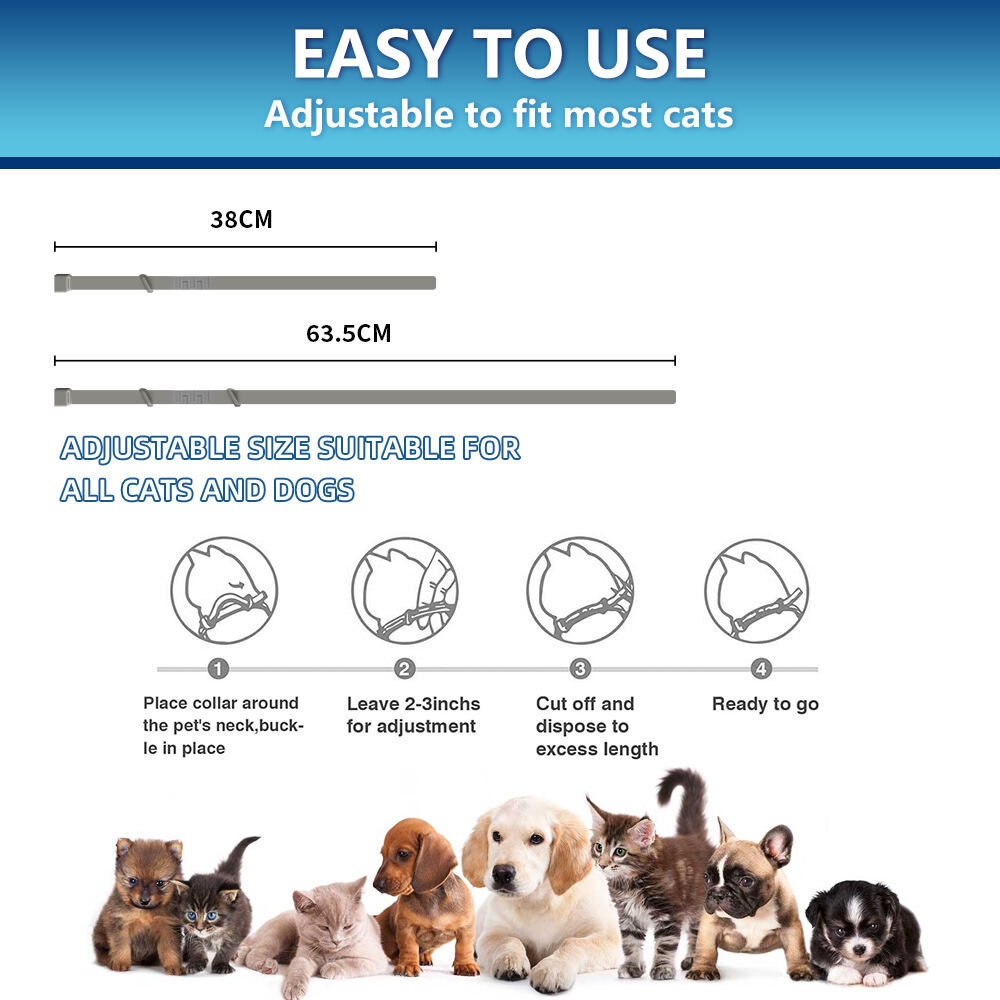 EASY TO USE
Adjustable to fit most cats

38CM

63.5CM

ADJUSTABLE SIZE SUITABLE FOR
ALL CATS AND DOGS

1
Place collar around the pet's neck,buckle in place

2
Leave 2-3inchs for adjustment

3
Cut off and dispose to excess length

4
Ready to go